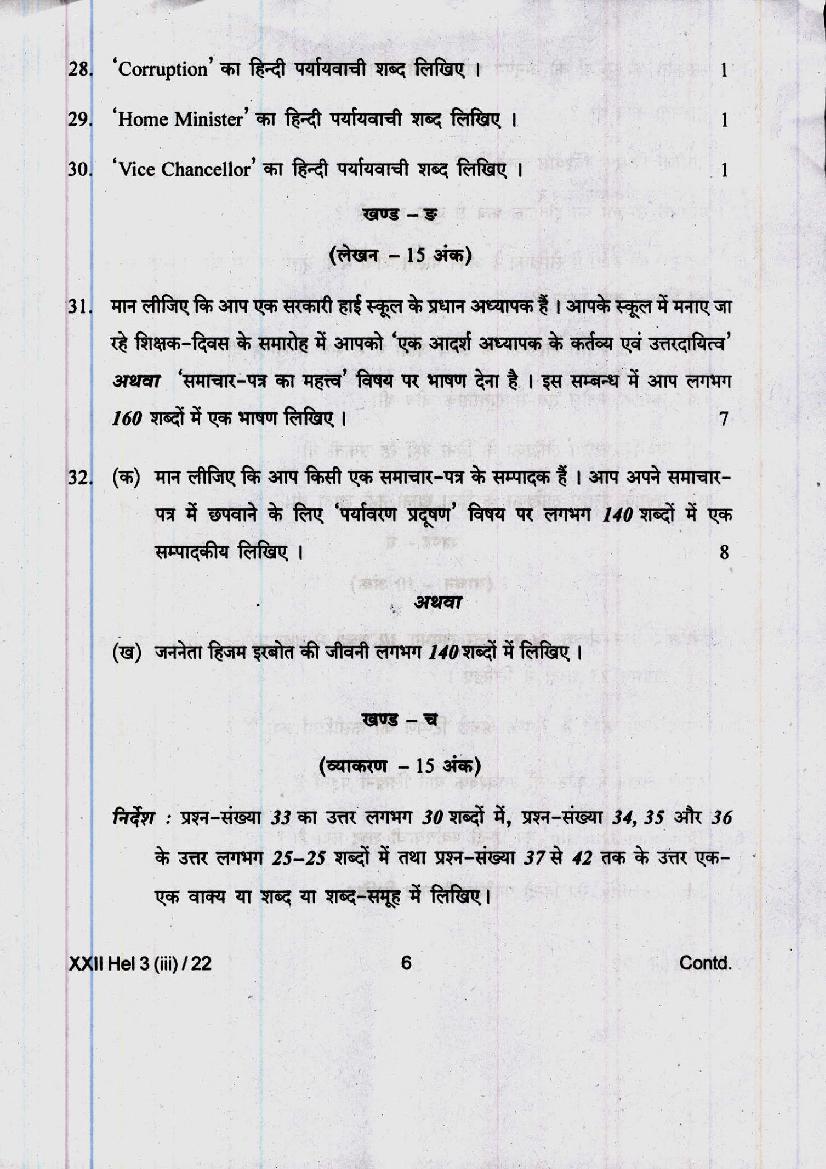 28. 'Corruption' का हिन्दी पर्यायवाची शब्द लिखिए । 1

29. 'Home Minister' का हिन्दी पर्यायवाची शब्द लिखिए । 1

30. 'Vice Chancellor' का हिन्दी पर्यायवाची शब्द लिखिए । 1

खण्ड – ङ

(लेखन – 15 अंक)

31. मान लीजिए कि आप एक सरकारी हाई स्कूल के प्रधान अध्यापक हैं । आपके स्कूल में मनाए जा रहे शिक्षक-दिवस के समारोह में आपको 'एक आदर्श अध्यापक के कर्तव्य एवं उत्तरदायित्व' अथवा 'समाचार-पत्र का महत्त्व' विषय पर भाषण देना है । इस सम्बन्ध में आप लगभग 160 शब्दों में एक भाषण लिखिए । 7

32. (क) मान लीजिए कि आप किसी एक समाचार-पत्र के सम्पादक हैं । आप अपने समाचार-पत्र में छपवाने के लिए 'पर्यावरण प्रदूषण' विषय पर लगभग 140 शब्दों में एक सम्पादकीय लिखिए । 8

अथवा

(ख) जननेता हिजम इरबोत की जीवनी लगभग 140 शब्दों में लिखिए ।

खण्ड – च

(व्याकरण – 15 अंक)

निर्देश : प्रश्न-संख्या 33 का उत्तर लगभग 30 शब्दों में, प्रश्न-संख्या 34, 35 और 36 के उत्तर लगभग 25-25 शब्दों में तथा प्रश्न-संख्या 37 से 42 तक के उत्तर एक-एक वाक्य या शब्द या शब्द-समूह में लिखिए।

XXII Hel 3 (iii) / 22 6 Contd.